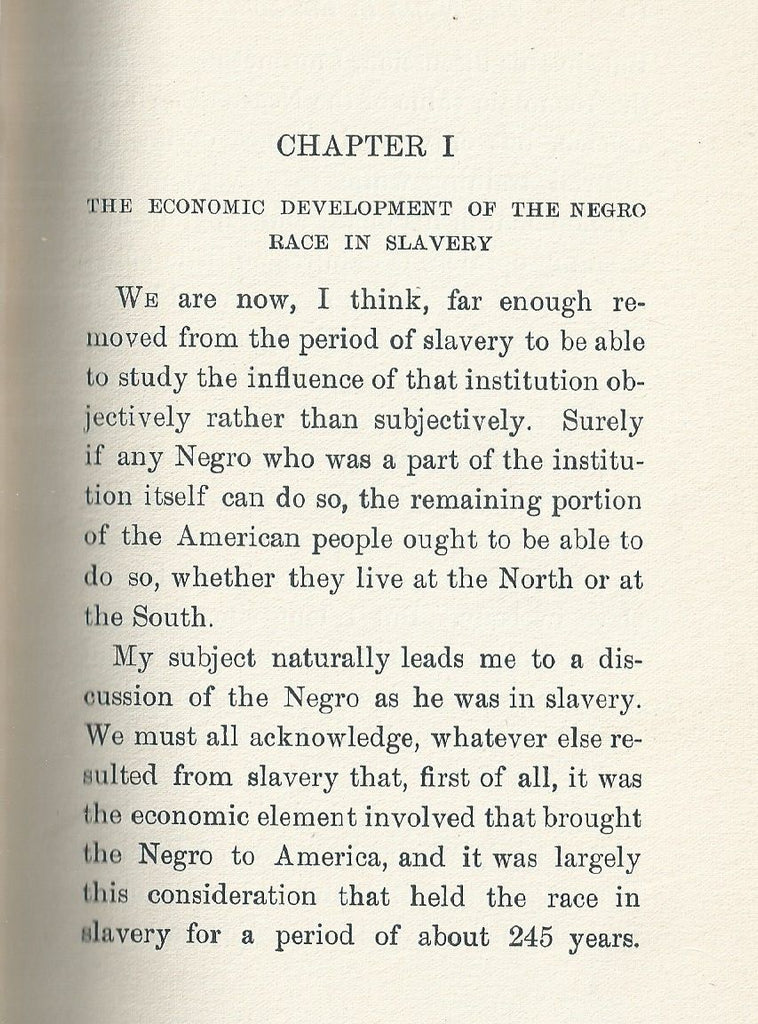 CHAPTER I

THE ECONOMIC DEVELOPMENT OF THE NEGRO RACE IN SLAVERY

WE are now, I think, far enough removed from the period of slavery to be able to study the influence of that institution objectively rather than subjectively. Surely if any Negro who was a part of the institution itself can do so, the remaining portion of the American people ought to be able to do so, whether they live at the North or at the South.

My subject naturally leads me to a discussion of the Negro as he was in slavery. We must all acknowledge, whatever else resulted from slavery that, first of all, it was the economic element involved that brought the Negro to America, and it was largely this consideration that held the race in slavery for a period of about 245 years.